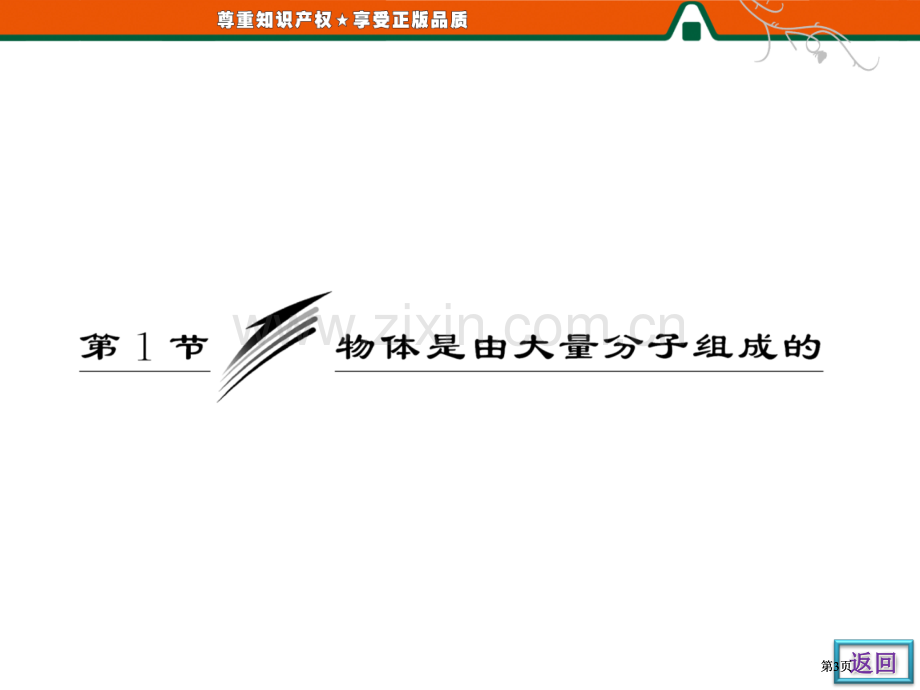 尊重知识产权★享受正版品质

www.zixin.com.cn

第 1 节 物体是由大量分子组成的

第3页

返回